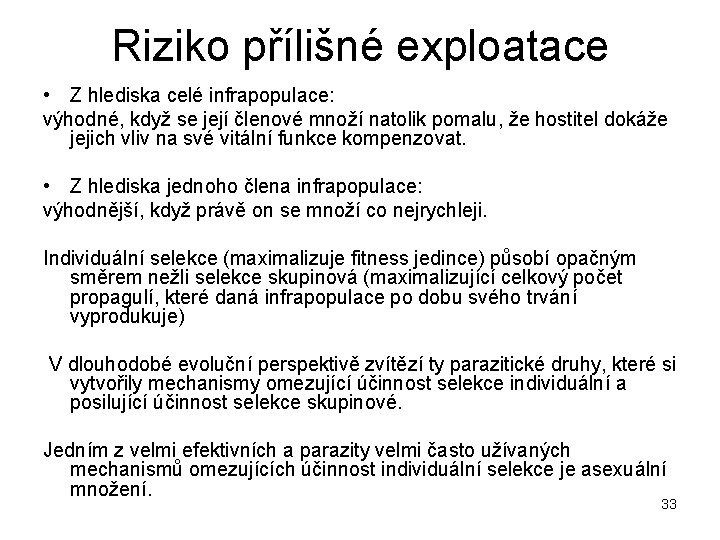 Riziko přílišné exploatace

• Z hlediska celé infrapopulace:
výhodné, když se její členové množí natolik pomalu, že hostitel dokáže jejich vliv na své vitální funkce kompenzovat.

• Z hlediska jednoho člena infrapopulace:
výhodnější, když právě on se množí co nejrychleji.

Individuální selekce (maximalizuje fitness jedince) působí opačným směrem nežli selekce skupinová (maximalizující celkový počet propagulí, které daná infrapopulace po dobu svého trvání vyprodukuje)

V dlouhodobé evoluční perspektivě zvítězí ty parazitické druhy, které si vytvořily mechanismy omezující účinnost selekce individuální a posilující účinnost selekce skupinové.

Jedním z velmi efektivních a parazity velmi často užívaných mechanismů omezujících účinnost individuální selekce je asexuální množení.

33